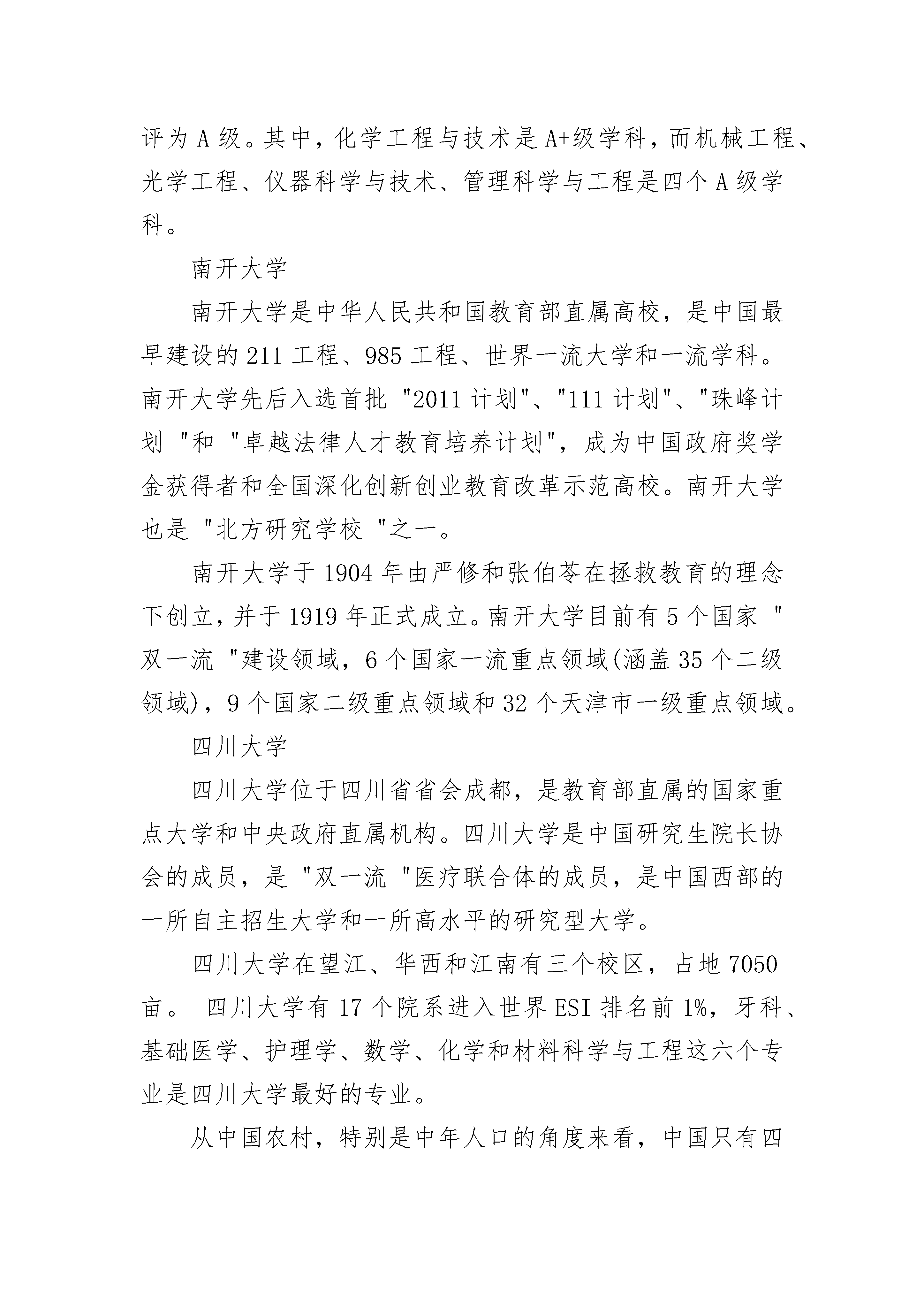 评为 A 级。其中，化学工程与技术是 A+级学科，而机械工程、光学工程、仪器科学与技术、管理科学与工程是四个 A 级学科。

南开大学

南开大学是中华人民共和国教育部直属高校，是中国最早建设的 211 工程、985 工程、世界一流大学和一流学科。南开大学先后入选首批 "2011 计划"、"111 计划"、"珠峰计划 "和 "卓越法律人才教育培养计划"，成为中国政府奖学金获得者和全国深化创新创业教育改革示范高校。南开大学也是 "北方研究学校 "之一。

南开大学于 1904 年由严修和张伯苓在拯救教育的理念下创立，并于 1919 年正式成立。南开大学目前有 5 个国家 "双一流 "建设领域，6 个国家一流重点领域(涵盖 35 个二级领域)，9 个国家二级重点领域和 32 个天津市一级重点领域。

四川大学

四川大学位于四川省省会成都，是教育部直属的国家重点大学和中央政府直属机构。四川大学是中国研究生院长协会的成员，是 "双一流 "医疗联合体的成员，是中国西部的一所自主招生大学和一所高水平的研究型大学。

四川大学在望江、华西和江南有三个校区，占地 7050 亩。 四川大学有 17 个院系进入世界 ESI 排名前 1%，牙科、基础医学、护理学、数学、化学和材料科学与工程这六个专业是四川大学最好的专业。

从中国农村，特别是中年人口的角度来看，中国只有四